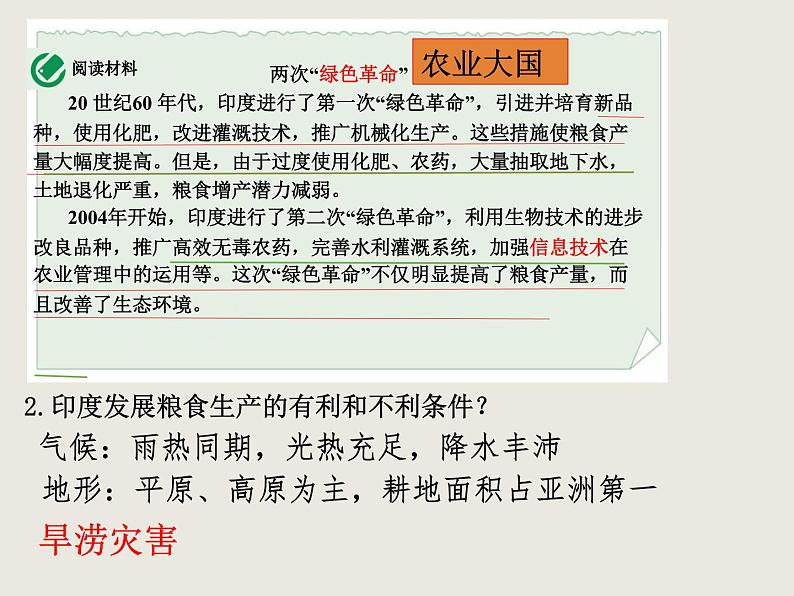 阅读材料

两次“绿色革命” 农业大国

20 世纪60 年代，印度进行了第一次“绿色革命”，引进并培育新品种，使用化肥，改进灌溉技术，推广机械化生产。这些措施使粮食产量大幅度提高。但是，由于过度使用化肥、农药，大量抽取地下水，土地退化严重，粮食增产潜力减弱。

2004年开始，印度进行了第二次“绿色革命”，利用生物技术的进步改良品种，推广高效无毒农药，完善水利灌溉系统，加强信息技术在农业管理中的运用等。这次“绿色革命”不仅明显提高了粮食产量，而且改善了生态环境。

2. 印度发展粮食生产的有利和不利条件？

气候：雨热同期，光热充足，降水丰沛

地形：平原、高原为主，耕地面积占亚洲第一

旱涝灾害